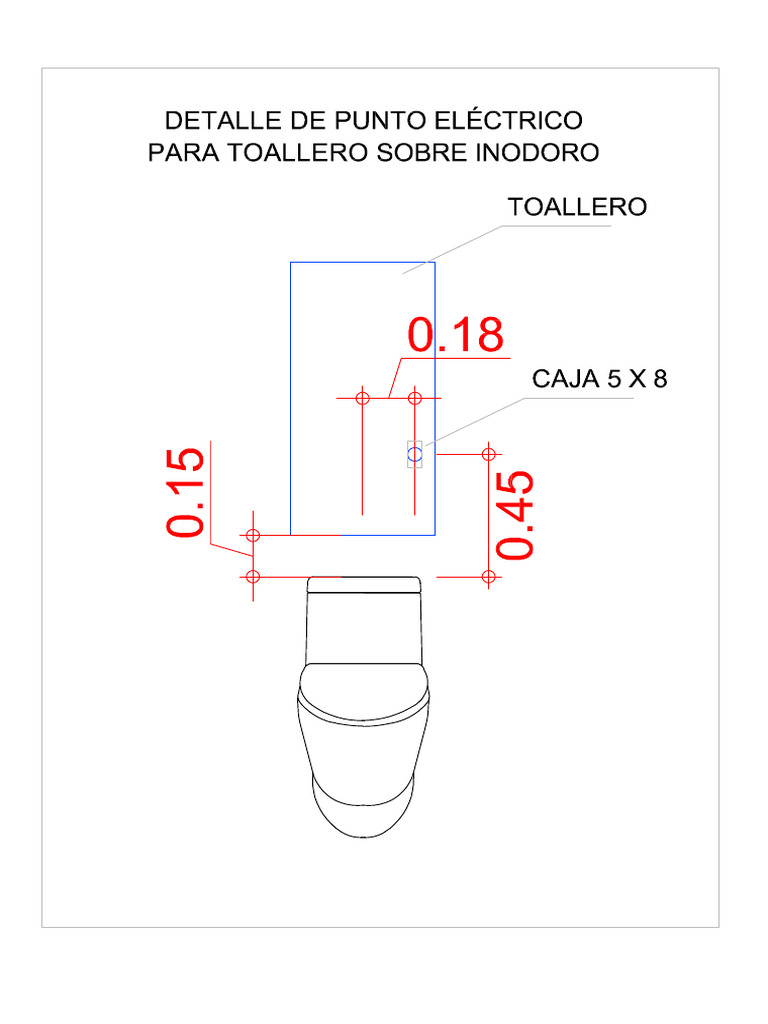 DETALLE DE PUNTO ELÉCTRICO
PARA TOALLERO SOBRE INODORO

TOALLERO

0.18

CAJA 5 X 8

0.15

0.45